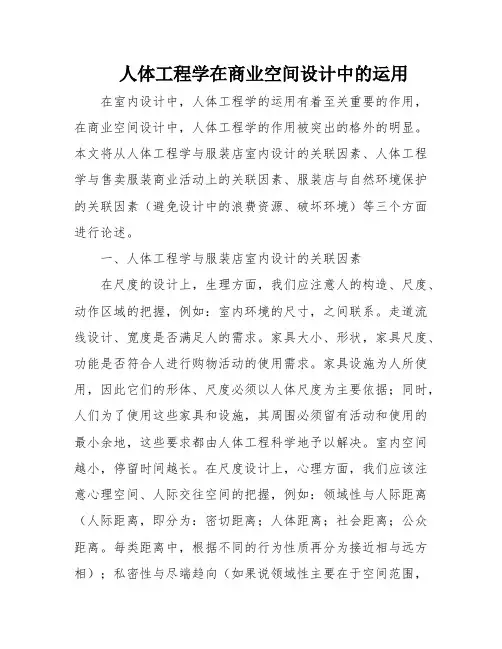 人体工程学在商业空间设计中的运用

在室内设计中，人体工程学的运用有着至关重要的作用，在商业空间设计中，人体工程学的作用被突出的格外的明显。本文将从人体工程学与服装店室内设计的关联因素、人体工程学与售卖服装商业活动上的关联因素、服装店与自然环境保护的关联因素（避免设计中的浪费资源、破坏环境）等三个方面进行论述。

一、人体工程学与服装店室内设计的关联因素

在尺度的设计上，生理方面，我们应注意人的构造、尺度、动作区域的把握，例如：室内环境的尺寸，之间联系。走道流线设计、宽度是否满足人的需求。家具大小、形状，家具尺度、功能是否符合人进行购物活动的使用需求。家具设施为人所使用，因此它们的形体、尺度必须以人体尺度为主要依据；同时，人们为了使用这些家具和设施，其周围必须留有活动和使用的最小余地，这些要求都由人体工程科学地予以解决。室内空间越小，停留时间越长。在尺度设计上，心理方面，我们应该注意心理空间、人际交往空间的把握，例如：领域性与人际距离（人际距离，即分为：密切距离；人体距离；社会距离；公众距离。每类距离中，根据不同的行为性质再分为接近相与远方相）；私密性与尽端趋向（如果说领域性主要在于空间范围，